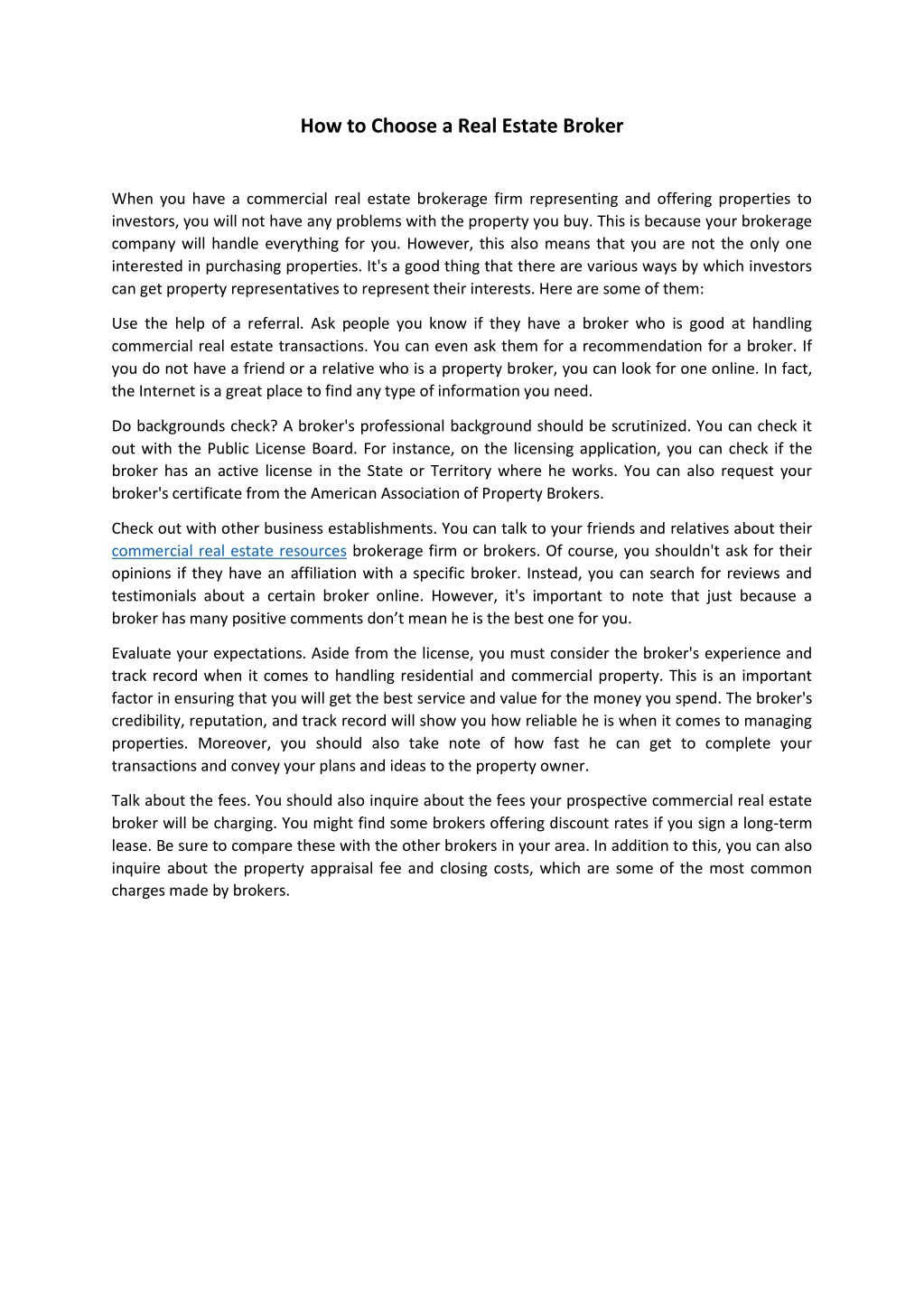 How to Choose a Real Estate Broker

When you have a commercial real estate brokerage firm representing and offering properties to investors, you will not have any problems with the property you buy. This is because your brokerage company will handle everything for you. However, this also means that you are not the only one interested in purchasing properties. It's a good thing that there are various ways by which investors can get property representatives to represent their interests. Here are some of them:

Use the help of a referral. Ask people you know if they have a broker who is good at handling commercial real estate transactions. You can even ask them for a recommendation for a broker. If you do not have a friend or a relative who is a property broker, you can look for one online. In fact, the Internet is a great place to find any type of information you need.

Do backgrounds check? A broker's professional background should be scrutinized. You can check it out with the Public License Board. For instance, on the licensing application, you can check if the broker has an active license in the State or Territory where he works. You can also request your broker's certificate from the American Association of Property Brokers.

Check out with other business establishments. You can talk to your friends and relatives about their commercial real estate resources brokerage firm or brokers. Of course, you shouldn't ask for their opinions if they have an affiliation with a specific broker. Instead, you can search for reviews and testimonials about a certain broker online. However, it's important to note that just because a broker has many positive comments don’t mean he is the best one for you.

Evaluate your expectations. Aside from the license, you must consider the broker's experience and track record when it comes to handling residential and commercial property. This is an important factor in ensuring that you will get the best service and value for the money you spend. The broker's credibility, reputation, and track record will show you how reliable he is when it comes to managing properties. Moreover, you should also take note of how fast he can get to complete your transactions and convey your plans and ideas to the property owner.

Talk about the fees. You should also inquire about the fees your prospective commercial real estate broker will be charging. You might find some brokers offering discount rates if you sign a long-term lease. Be sure to compare these with the other brokers in your area. In addition to this, you can also inquire about the property appraisal fee and closing costs, which are some of the most common charges made by brokers.